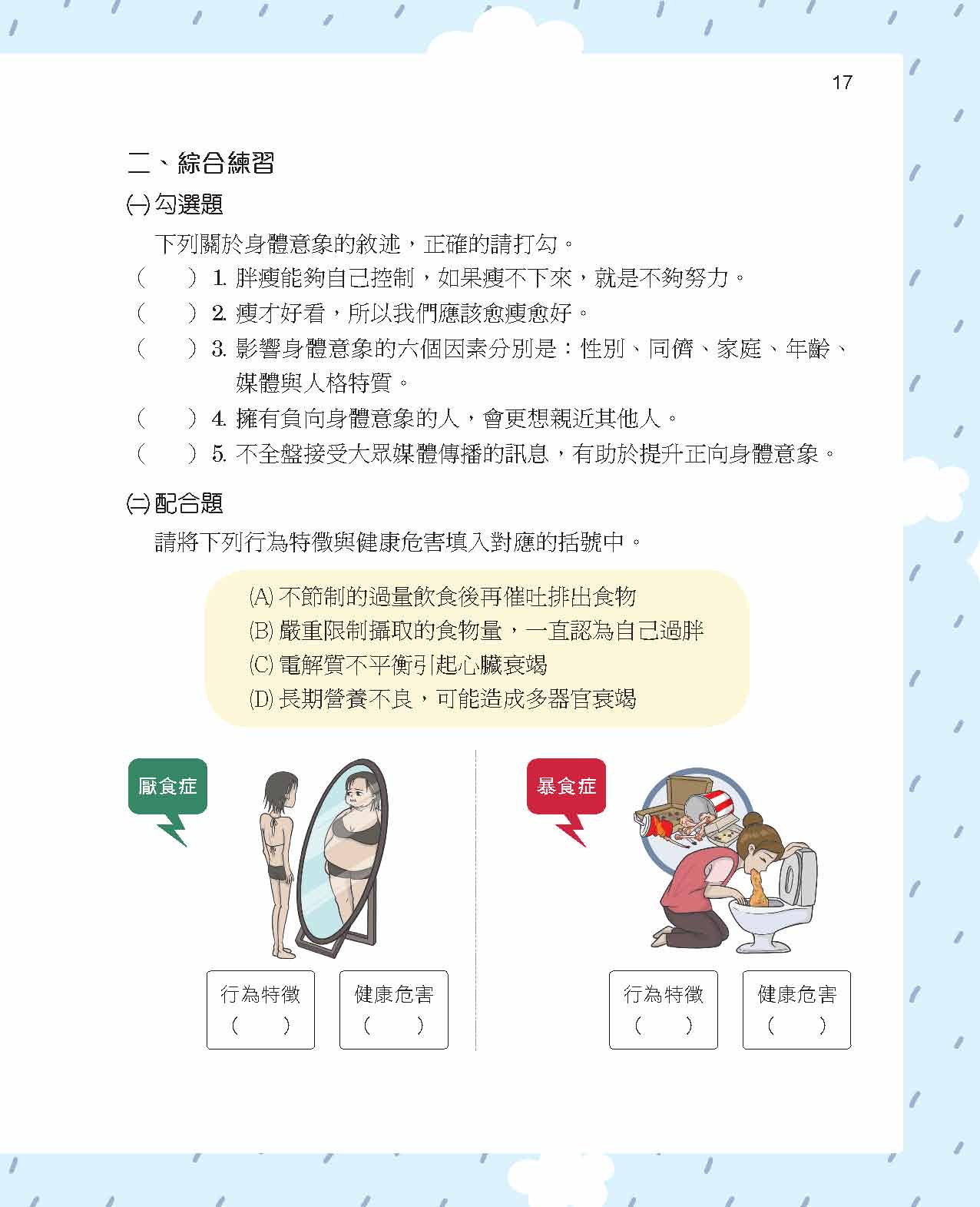 17

二、綜合練習

㈠勾選題

下列關於身體意象的敘述，正確的請打勾。

(　) 1.胖瘦能夠自己控制，如果瘦不下來，就是不夠努力。

(　) 2.瘦才好看，所以我們應該愈瘦愈好。

(　) 3.影響身體意象的六個因素分別是：性別、同儕、家庭、年齡、媒體與人格特質。

(　) 4.擁有負向身體意象的人，會更想親近其他人。

(　) 5.不全盤接受大眾媒體傳播的訊息，有助於提升正向身體意象。

㈡配合題

請將下列行為特徵與健康危害填入對應的括號中。

(A)不節制的過量飲食後再催吐排出食物
(B)嚴重限制攝取的食物量，一直認為自己過胖
(C)電解質不平衡引起心臟衰竭
(D)長期營養不良，可能造成多器官衰竭

厭食症

行為特徵
(　)

健康危害
(　)

暴食症

行為特徵
(　)

健康危害
(　)